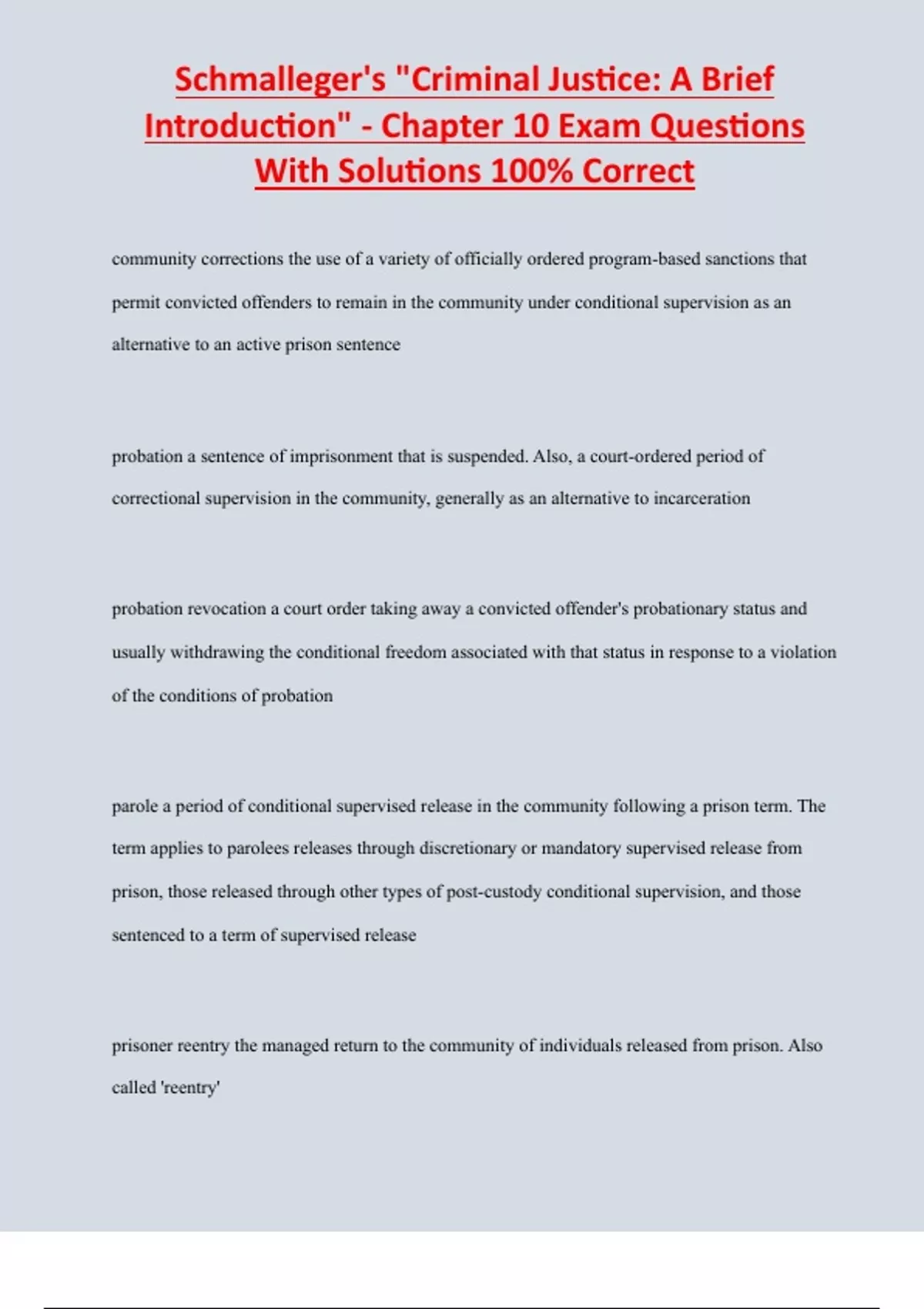 Schmalleger's "Criminal Justice: A Brief Introduction" - Chapter 10 Exam Questions With Solutions 100% Correct

community corrections the use of a variety of officially ordered program-based sanctions that permit convicted offenders to remain in the community under conditional supervision as an alternative to an active prison sentence

probation a sentence of imprisonment that is suspended. Also, a court-ordered period of correctional supervision in the community, generally as an alternative to incarceration

probation revocation a court order taking away a convicted offender's probationary status and usually withdrawing the conditional freedom associated with that status in response to a violation of the conditions of probation

parole a period of conditional supervised release in the community following a prison term. The term applies to parolees releases through discretionary or mandatory supervised release from prison, those released through other types of post-custody conditional supervision, and those sentenced to a term of supervised release

prisoner reentry the managed return to the community of individuals released from prison. Also called 'reentry'